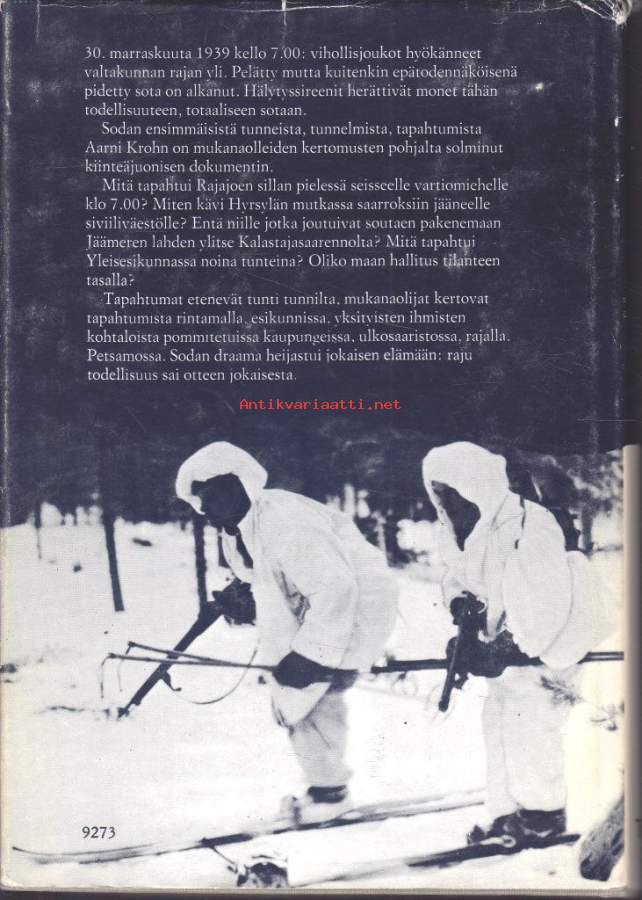 30. marraskuuta 1939 kello 7.00: vihollisjoukot hyökänneet valtakunnan rajan yli. Pelätty mutta kuitenkin epätodennäköisenä pidetty sota on alkanut. Hälytyssireenit herättivät monet tähän todellisuuteen, totaaliseen sotaan.

Sodan ensimmäisistä tunneista, tunnelmista, tapahtumista Aarni Krohn on mukanaolleiden kertomusten pohjalta solminut kiinteäjuonisen dokumentin.

Mitä tapahtui Rajajoen sillan pielessä seisseelle vartiomiehelle klo 7.00? Miten kävi Hyrsylän mutkassa saarroksiin jääneelle siviiliväestölle? Entä niille jotka joutuivat soutaen pakenemaan Jäämeren lahden ylitse Kalastajasaarennolta? Mitä tapahtui Yleisesikunnassa noina tunteina? Oliko maan hallitus tilanteen tasalla?

Tapahtumat etenevät tunti tunnilta, mukanaolijat kertovat tapahtumista rintamalla, esikunnissa, yksityisten ihmisten kohtaloista pommitetuissa kaupungeissa, ulkosaaristossa, rajalla, Petsamossa. Sodan draama heijastui jokaisen elämään: raju todellisuus sai otteen jokaisesta.

Antikvariaatti.net

9273